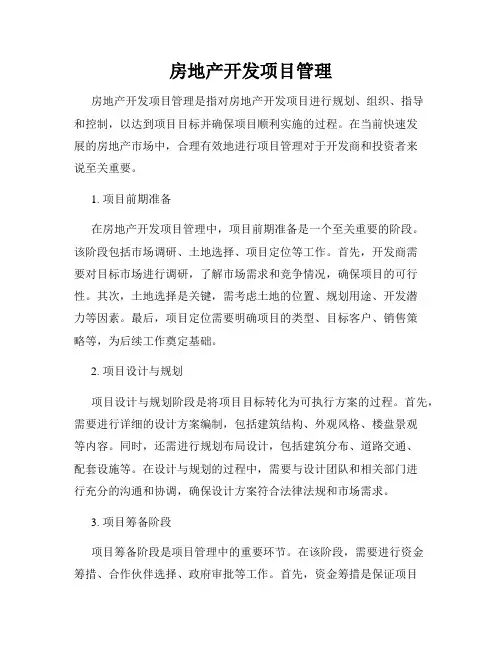 房地产开发项目管理

房地产开发项目管理是指对房地产开发项目进行规划、组织、指导和控制，以达到项目目标并确保项目顺利实施的过程。在当前快速发展的房地产市场中，合理有效地进行项目管理对于开发商和投资者来说至关重要。

1. 项目前期准备

在房地产开发项目管理中，项目前期准备是一个至关重要的阶段。该阶段包括市场调研、土地选择、项目定位等工作。首先，开发商需要对目标市场进行调研，了解市场需求和竞争情况，确保项目的可行性。其次，土地选择是关键，需考虑土地的位置、规划用途、开发潜力等因素。最后，项目定位需要明确项目的类型、目标客户、销售策略等，为后续工作奠定基础。

2. 项目设计与规划

项目设计与规划阶段是将项目目标转化为可执行方案的过程。首先，需要进行详细的设计方案编制，包括建筑结构、外观风格、楼盘景观等内容。同时，还需进行规划布局设计，包括建筑分布、道路交通、配套设施等。在设计与规划的过程中，需要与设计团队和相关部门进行充分的沟通和协调，确保设计方案符合法律法规和市场需求。

3. 项目筹备阶段

项目筹备阶段是项目管理中的重要环节。在该阶段，需要进行资金筹措、合作伙伴选择、政府审批等工作。首先，资金筹措是保证项目